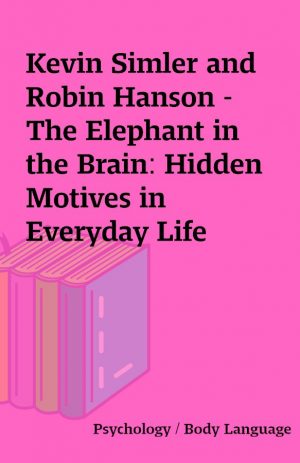 Kevin Simler and Robin Hanson - The Elephant in the Brain: Hidden Motives in Everyday Life

Psychology / Body Language